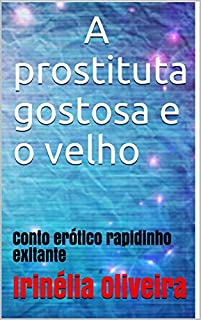 A prostituta gostosa e o velho

Conto erótico rapidinho exitante

Irinélia Oliveira